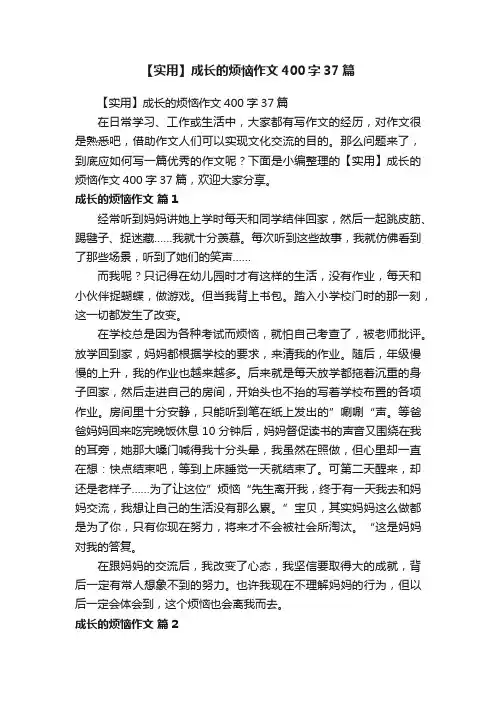 【实用】成长的烦恼作文400字37篇

【实用】成长的烦恼作文400字37篇

在日常学习、工作或生活中，大家都有写作文的经历，对作文很是熟悉吧，借助作文人们可以实现文化交流的目的。那么问题来了，到底应如何写一篇优秀的作文呢？下面是小编整理的【实用】成长的烦恼作文400字37篇，欢迎大家分享。

成长的烦恼作文 篇1

经常听到妈妈讲她上学时每天和同学结伴回家，然后一起跳皮筋、踢毽子、捉迷藏……我就十分羡慕。每次听到这些故事，我就仿佛看到了那些场景，听到了她们的笑声……

而我呢？只记得在幼儿园时才有这样的生活，没有作业，每天和小伙伴捉蝴蝶，做游戏。但当我背上书包。踏入小学校门时的那一刻，这一切都发生了改变。

在学校总是因为各种考试而烦恼，就怕自己考查了，被老师批评。放学回到家，妈妈都根据学校的要求，来清我的作业。随后，年级慢慢的上升，我的作业也越来越多。后来就是每天放学都拖着沉重的身子回家，然后走进自己的房间，开始头也不抬的写着学校布置的各项作业。房间里十分安静，只能听到笔在纸上发出的”唰唰“声。等爸爸妈妈回来吃完晚饭休息10分钟后，妈妈督促读书的声音又围绕在我的耳旁，她那大嗓门喊得我十分头晕，我虽然在照做，但心里却一直在想：快点结束吧，等到上床睡觉一天就结束了。可第二天醒来，却还是老样子……为了让这位”烦恼“先生离开我，终于有一天我去和妈妈交流，我想让自己的生活没有那么累。”宝贝，其实妈妈这么做都是为了你，只有你现在努力，将来才不会被社会所淘汰。“这是妈妈对我的答复。

在跟妈妈的交流后，我改变了心态，我坚信要取得大的成就，背后一定有常人想象不到的努力。也许我现在不理解妈妈的行为，但以后一定会体会到，这个烦恼也会离我而去。

成长的烦恼作文 篇2